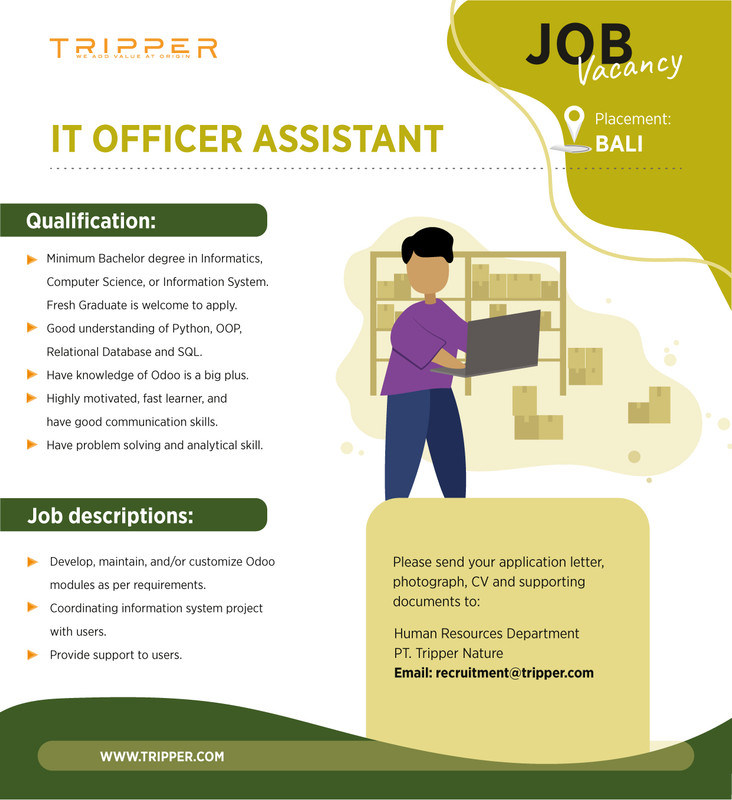 TRIPPER
WE ADD VALUE AT ORIGIN

JOB
Vacancy

Placement:
BALI

IT OFFICER ASSISTANT

Qualification:

Minimum Bachelor degree in Informatics, Computer Science, or Information System. Fresh Graduate is welcome to apply.

Good understanding of Python, OOP, Relational Database and SQL.

Have knowledge of Odoo is a big plus.

Highly motivated, fast learner, and have good communication skills.

Have problem solving and analytical skill.

Job descriptions:

Develop, maintain, and/or customize Odoo modules as per requirements.

Coordinating information system project with users.

Provide support to users.

Please send your application letter, photograph, CV and supporting documents to:

Human Resources Department
PT. Tripper Nature
Email: recruitment@tripper.com

WWW.TRIPPER.COM